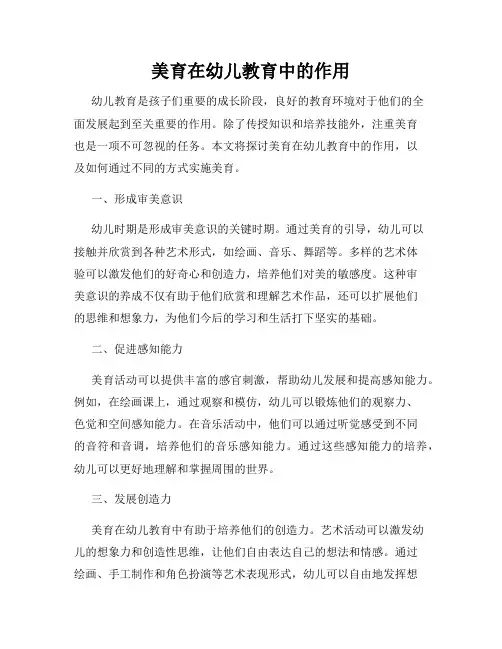 美育在幼儿教育中的作用

幼儿教育是孩子们重要的成长阶段，良好的教育环境对于他们的全面发展起到至关重要的作用。除了传授知识和培养技能外，注重美育也是一项不可忽视的任务。本文将探讨美育在幼儿教育中的作用，以及如何通过不同的方式实施美育。

一、形成审美意识

幼儿时期是形成审美意识的关键时期。通过美育的引导，幼儿可以接触并欣赏到各种艺术形式，如绘画、音乐、舞蹈等。多样的艺术体验可以激发他们的好奇心和创造力，培养他们对美的敏感度。这种审美意识的养成不仅有助于他们欣赏和理解艺术作品，还可以扩展他们的思维和想象力，为他们今后的学习和生活打下坚实的基础。

二、促进感知能力

美育活动可以提供丰富的感官刺激，帮助幼儿发展和提高感知能力。例如，在绘画课上，通过观察和模仿，幼儿可以锻炼他们的观察力、色觉和空间感知能力。在音乐活动中，他们可以通过听觉感受到不同的音符和音调，培养他们的音乐感知能力。通过这些感知能力的培养，幼儿可以更好地理解和掌握周围的世界。

三、发展创造力

美育在幼儿教育中有助于培养他们的创造力。艺术活动可以激发幼儿的想象力和创造性思维，让他们自由表达自己的想法和情感。通过绘画、手工制作和角色扮演等艺术表现形式，幼儿可以自由地发挥想